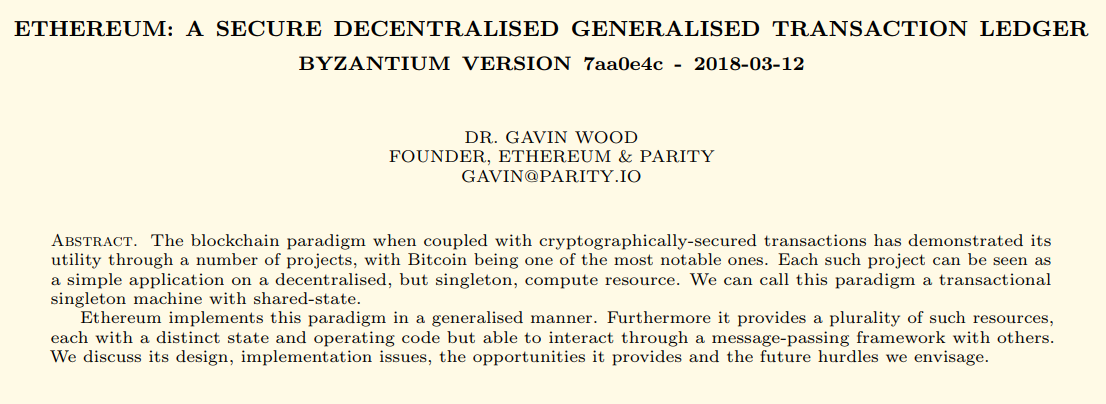 ETHEREUM: A SECURE DECENTRALISED GENERALISED TRANSACTION LEDGER
BYZANTIUM VERSION 7aa0e4c - 2018-03-12

DR. GAVIN WOOD
FOUNDER, ETHEREUM & PARITY
GAVIN@PARITY.IO

Abstract. The blockchain paradigm when coupled with cryptographically-secured transactions has demonstrated its utility through a number of projects, with Bitcoin being one of the most notable ones. Each such project can be seen as a simple application on a decentralised, but singleton, compute resource. We can call this paradigm a transactional singleton machine with shared-state.

Ethereum implements this paradigm in a generalised manner. Furthermore it provides a plurality of such resources, each with a distinct state and operating code but able to interact through a message-passing framework with others. We discuss its design, implementation issues, the opportunities it provides and the future hurdles we envisage.